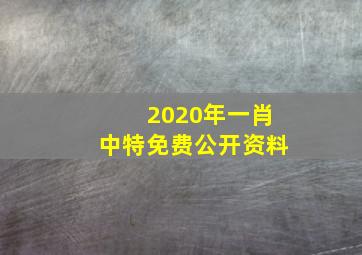 2020年一肖
中特免费公开资料